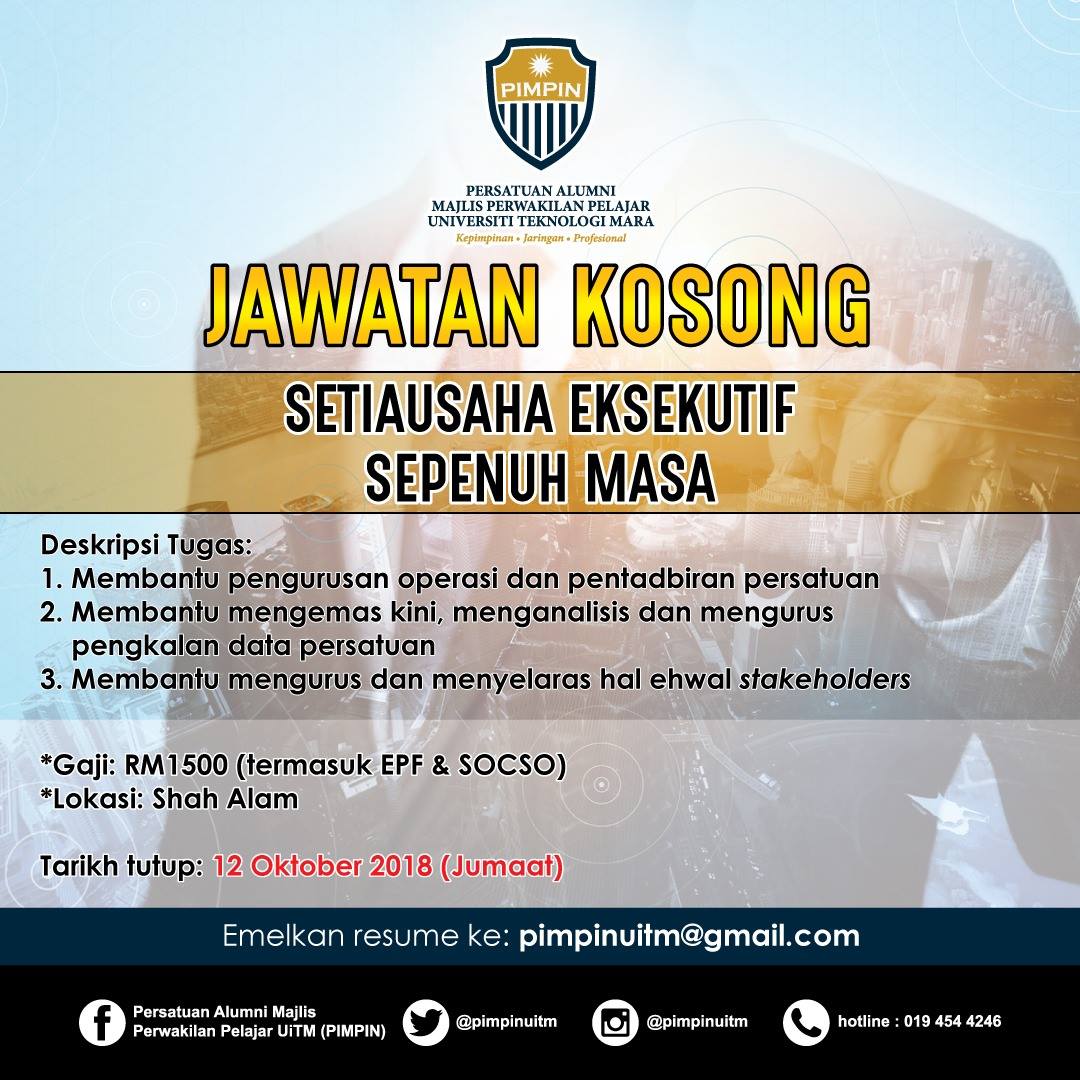 PIMPIN

PERSATUAN ALUMNI
MAJLIS PERWAKILAN PELAJAR
UNIVERSITI TEKNOLOGI MARA
Kepimpinan • Jaringan • Profesional

JAWATAN KOSONG

SETIAUSAHA EKSEKUTIF
SEPENUH MASA

Deskripsi Tugas:
1. Membantu pengurusan operasi dan pentadbiran persatuan
2. Membantu mengemas kini, menganalisis dan mengurus pengkalan data persatuan
3. Membantu mengurus dan menyelaras hal ehwal stakeholders

*Gaji: RM1500 (termasuk EPF & SOCSO)
*Lokasi: Shah Alam

Tarikh tutup: 12 Oktober 2018 (Jumaat)

Emelkan resume ke: pimpinuitm@gmail.com

Persatuan Alumni Majlis Perwakilan Pelajar UiTM (PIMPIN)
@pimpinuitm
@pimpinuitm
hotline : 019 454 4246